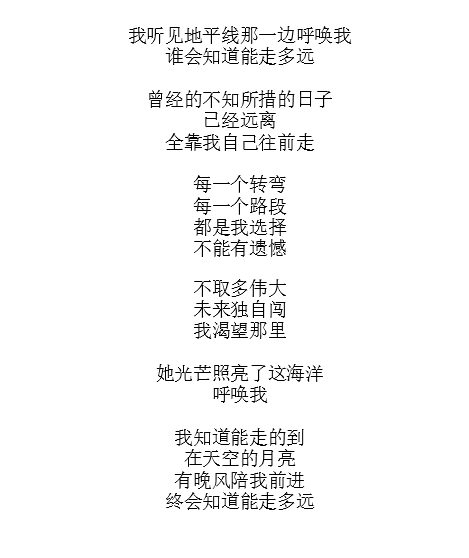 我听见地平线那一边呼唤我
谁会知道能走多远

曾经的不知所措的日子
已经远离
全靠我自己往前走

每一个转弯
每一个路段
都是我选择
不能有遗憾

不取多伟大
未来独自闯
我渴望那里

她光芒照亮了这海洋
呼唤我

我知道能走的到
在天空的月亮
有晚风陪我前进
终会知道能走多远